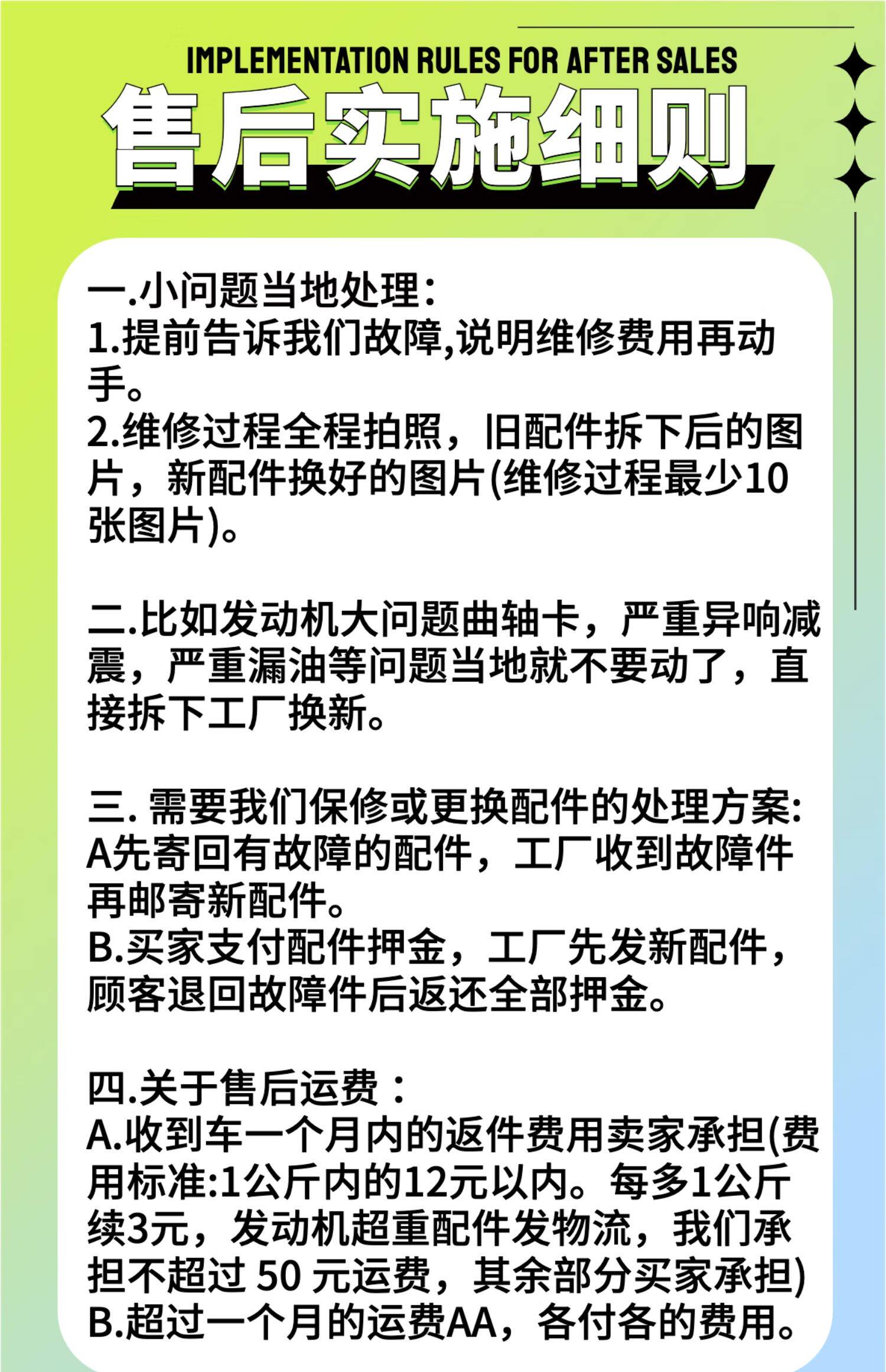 IMPLEMENTATION RULES FOR AFTER SALES

售后实施细则

一.小问题当地处理:
1.提前告诉我们故障,说明维修费用再动手。
2.维修过程全程拍照，旧配件拆下后的图片，新配件换好的图片(维修过程最少10张图片)。

二.比如发动机大问题曲轴卡，严重异响减震，严重漏油等问题当地就不要动了，直接拆下工厂换新。

三. 需要我们保修或更换配件的处理方案:
A先寄回有故障的配件，工厂收到故障件再邮寄新配件。
B.买家支付配件押金，工厂先发新配件，顾客退回故障件后返还全部押金。

四.关于售后运费：
A.收到车一个月内的返件费用卖家承担(费用标准:1公斤内的12元以内。每多1公斤续3元，发动机超重配件发物流，我们承担不超过 50 元运费，其余部分买家承担)
B.超过一个月的运费AA，各付各的费用。